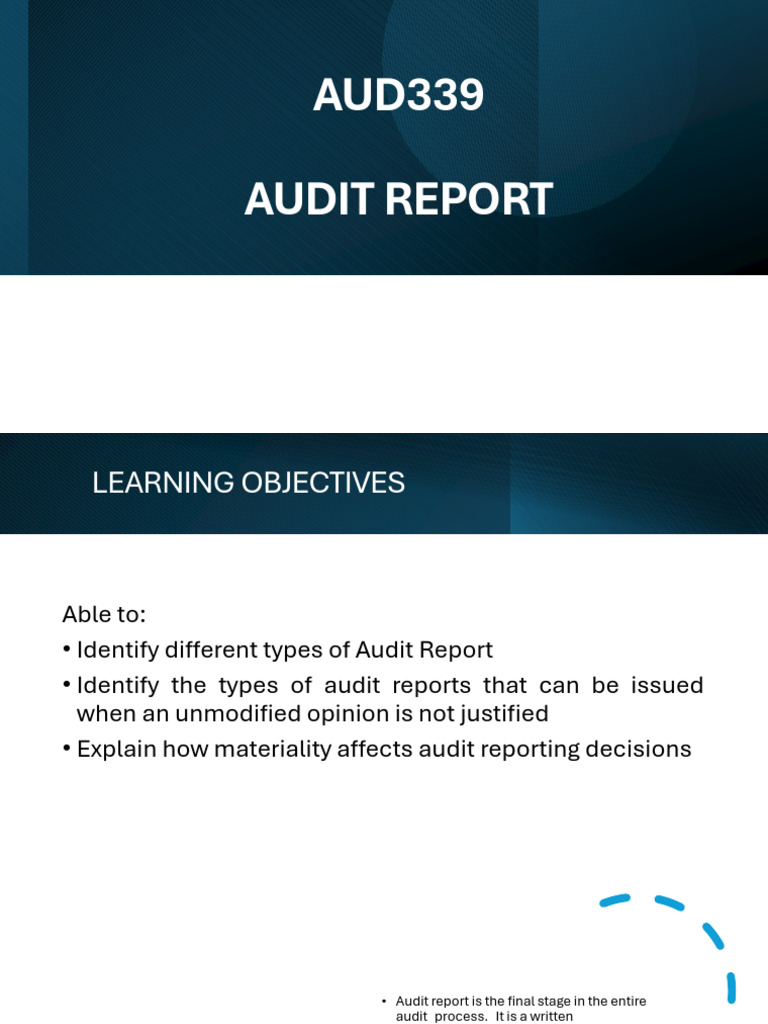 AUD339

AUDIT REPORT

LEARNING OBJECTIVES

Able to:

• Identify different types of Audit Report

• Identify the types of audit reports that can be issued when an unmodified opinion is not justified

• Explain how materiality affects audit reporting decisions

• Audit report is the final stage in the entire audit process. It is a written